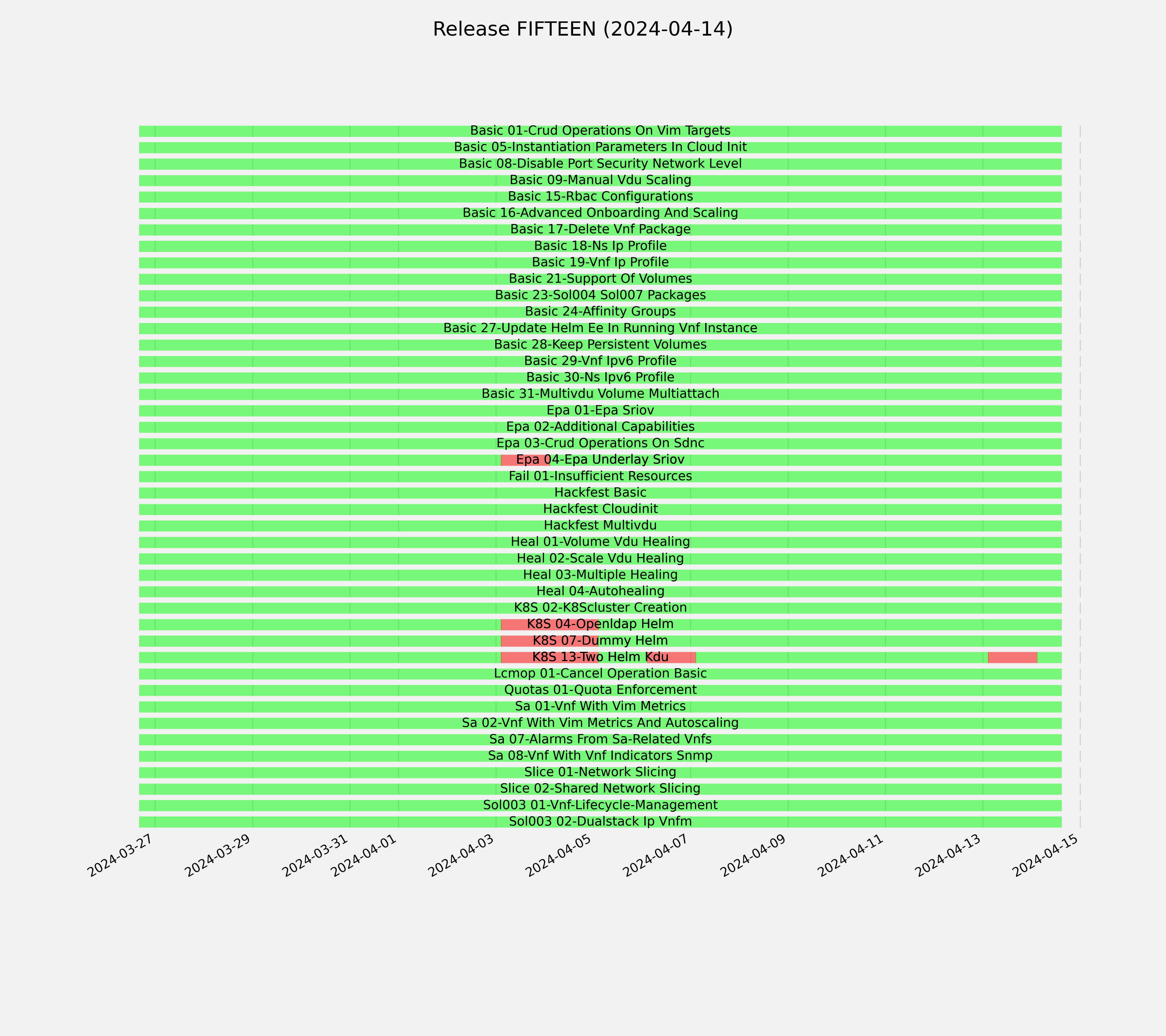 Release FIFTEEN (2024-04-14)

Basic 01-Crud Operations On Vim Targets
Basic 05-Instantiation Parameters In Cloud Init
Basic 08-Disable Port Security Network Level
Basic 09-Manual Vdu Scaling
Basic 15-Rbac Configurations
Basic 16-Advanced Onboarding And Scaling
Basic 17-Delete Vnf Package
Basic 18-Ns Ip Profile
Basic 19-Vnf Ip Profile
Basic 21-Support Of Volumes
Basic 23-Sol004 Sol007 Packages
Basic 24-Affinity Groups
Basic 27-Update Helm Ee In Running Vnf Instance
Basic 28-Keep Persistent Volumes
Basic 29-Vnf Ipv6 Profile
Basic 30-Ns Ipv6 Profile
Basic 31-Multivdu Volume Multiattach
Epa 01-Epa Sriov
Epa 02-Additional Capabilities
Epa 03-Crud Operations On Sdnc
Epa 04-Epa Underlay Sriov
Fail 01-Insufficient Resources
Hackfest Basic
Hackfest Cloudinit
Hackfest Multivdu
Heal 01-Volume Vdu Healing
Heal 02-Scale Vdu Healing
Heal 03-Multiple Healing
Heal 04-Autohealing
K8S 02-K8Scluster Creation
K8S 04-Openldap Helm
K8S 07-Dummy Helm
K8S 13-Two Helm Kdu
Lcmop 01-Cancel Operation Basic
Quotas 01-Quota Enforcement
Sa 01-Vnf With Vim Metrics
Sa 02-Vnf With Vim Metrics And Autoscaling
Sa 07-Alarms From Sa-Related Vnfs
Sa 08-Vnf With Vnf Indicators Snmp
Slice 01-Network Slicing
Slice 02-Shared Network Slicing
Sol003 01-Vnf-Lifecycle-Management
Sol003 02-Dualstack Ip Vnfm

2024-03-27
2024-03-29
2024-03-31
2024-04-01
2024-04-03
2024-04-05
2024-04-07
2024-04-09
2024-04-11
2024-04-13
2024-04-15